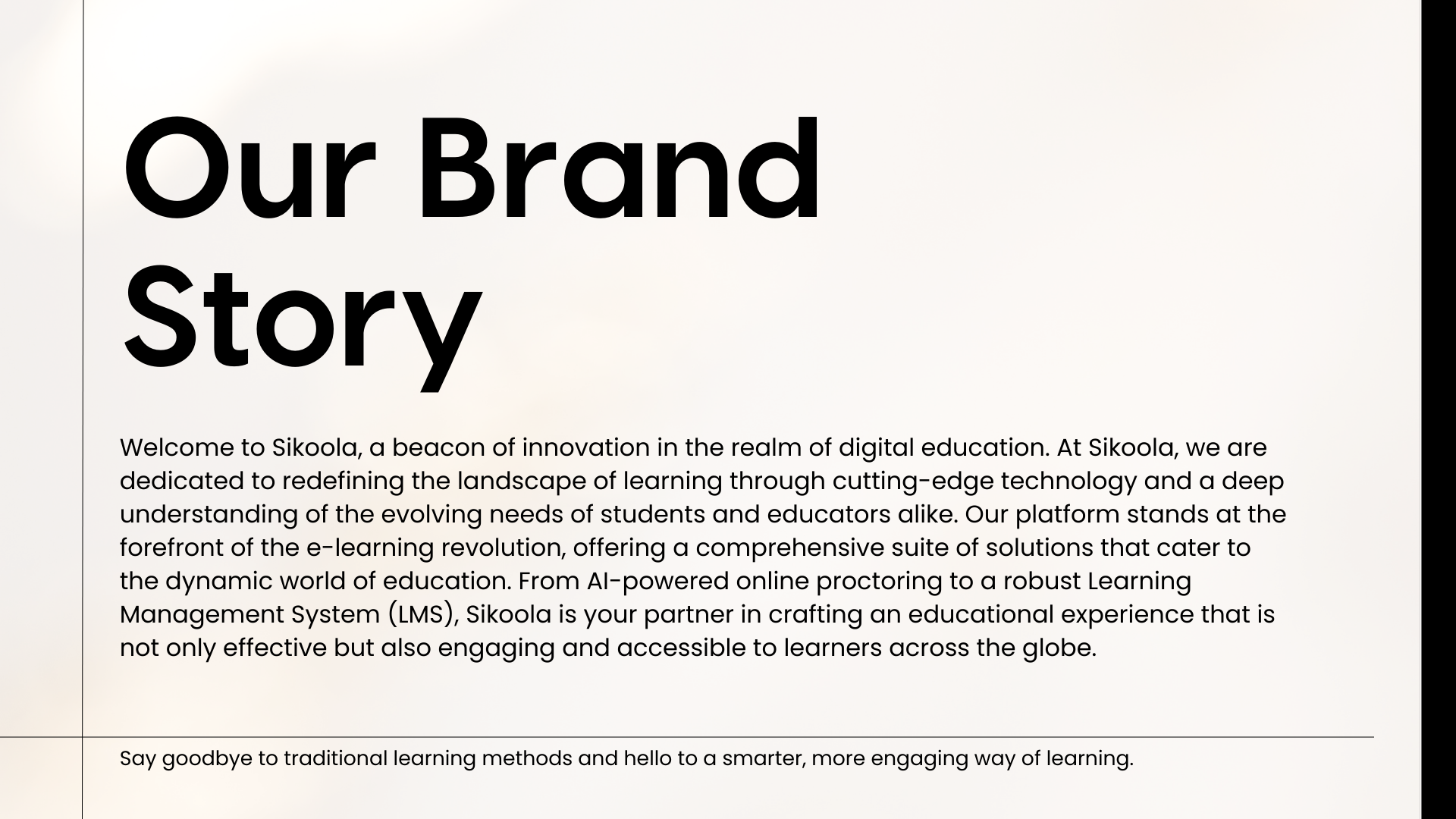 Our Brand Story

Welcome to Sikoola, a beacon of innovation in the realm of digital education. At Sikoola, we are dedicated to redefining the landscape of learning through cutting-edge technology and a deep understanding of the evolving needs of students and educators alike. Our platform stands at the forefront of the e-learning revolution, offering a comprehensive suite of solutions that cater to the dynamic world of education. From AI-powered online proctoring to a robust Learning Management System (LMS), Sikoola is your partner in crafting an educational experience that is not only effective but also engaging and accessible to learners across the globe.

Say goodbye to traditional learning methods and hello to a smarter, more engaging way of learning.